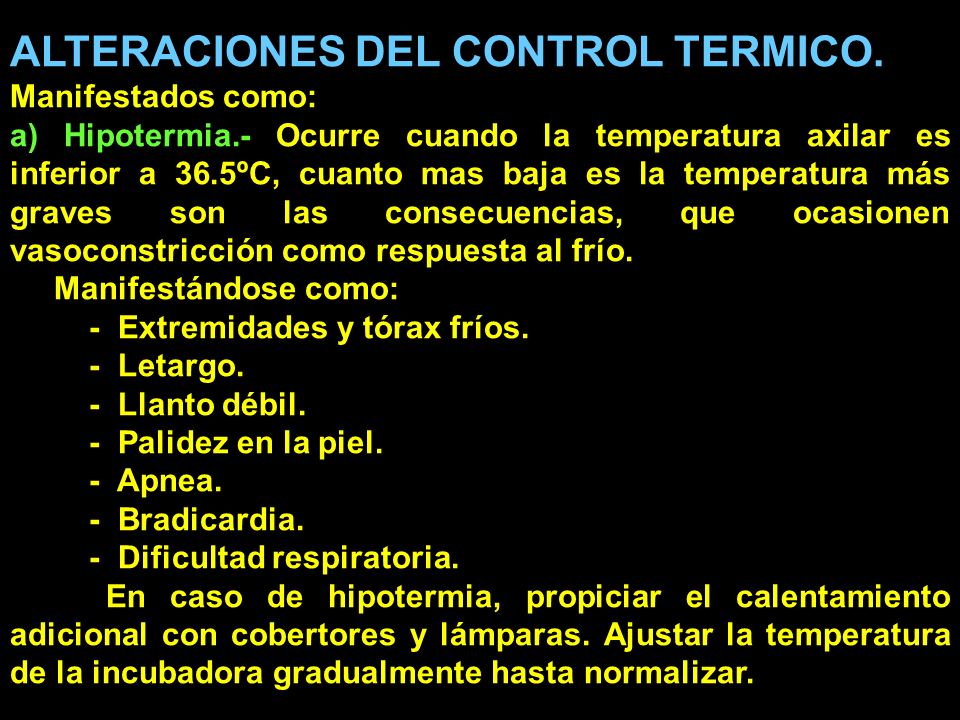 ALTERACIONES DEL CONTROL TERMICO.
Manifestados como:
a) Hipotermia.- Ocurre cuando la temperatura axilar es inferior a 36.5ºC, cuanto mas baja es la temperatura más graves son las consecuencias, que ocasionen vasoconstricción como respuesta al frío.
Manifestándose como:
- Extremidades y tórax fríos.
- Letargo.
- Llanto débil.
- Palidez en la piel.
- Apnea.
- Bradicardia.
- Dificultad respiratoria.
En caso de hipotermia, propiciar el calentamiento adicional con cobertores y lámparas. Ajustar la temperatura de la incubadora gradualmente hasta normalizar.